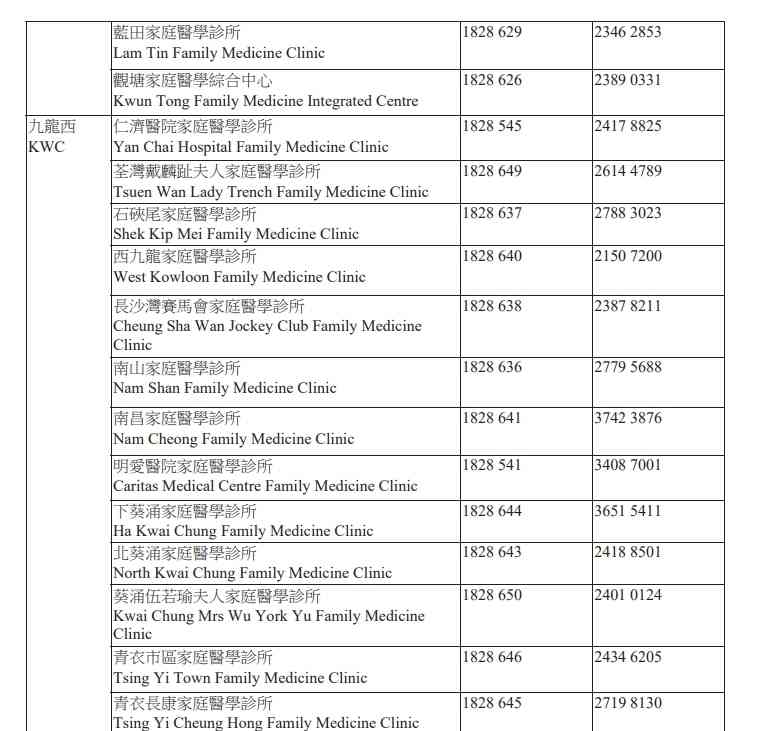 | | | | |
|---|---|---|---|
| | 藍田家庭醫學診所 Lam Tin Family Medicine Clinic | 1828 629 | 2346 2853 |
| | 觀塘家庭醫學綜合中心 Kwun Tong Family Medicine Integrated Centre | 1828 626 | 2389 0331 |
| 九龍西 KWC | 仁濟醫院家庭醫學診所 Yan Chai Hospital Family Medicine Clinic | 1828 545 | 2417 8825 |
| | 荃灣戴麟趾夫人家庭醫學診所 Tsuen Wan Lady Trench Family Medicine Clinic | 1828 649 | 2614 4789 |
| | 石硤尾家庭醫學診所 Shek Kip Mei Family Medicine Clinic | 1828 637 | 2788 3023 |
| | 西九龍家庭醫學診所 West Kowloon Family Medicine Clinic | 1828 640 | 2150 7200 |
| | 長沙灣賽馬會家庭醫學診所 Cheung Sha Wan Jockey Club Family Medicine Clinic | 1828 638 | 2387 8211 |
| | 南山家庭醫學診所 Nam Shan Family Medicine Clinic | 1828 636 | 2779 5688 |
| | 南昌家庭醫學診所 Nam Cheong Family Medicine Clinic | 1828 641 | 3742 3876 |
| | 明愛醫院家庭醫學診所 Caritas Medical Centre Family Medicine Clinic | 1828 541 | 3408 7001 |
| | 下葵涌家庭醫學診所 Ha Kwai Chung Family Medicine Clinic | 1828 644 | 3651 5411 |
| | 北葵涌家庭醫學診所 North Kwai Chung Family Medicine Clinic | 1828 643 | 2418 8501 |
| | 葵涌伍若瑜夫人家庭醫學診所 Kwai Chung Mrs Wu York Yu Family Medicine Clinic | 1828 650 | 2401 0124 |
| | 青衣市區家庭醫學診所 Tsing Yi Town Family Medicine Clinic | 1828 646 | 2434 6205 |
| | 青衣長康家庭醫學診所 Tsing Yi Cheung Hong Family Medicine Clinic | 1828 645 | 2719 8130 |